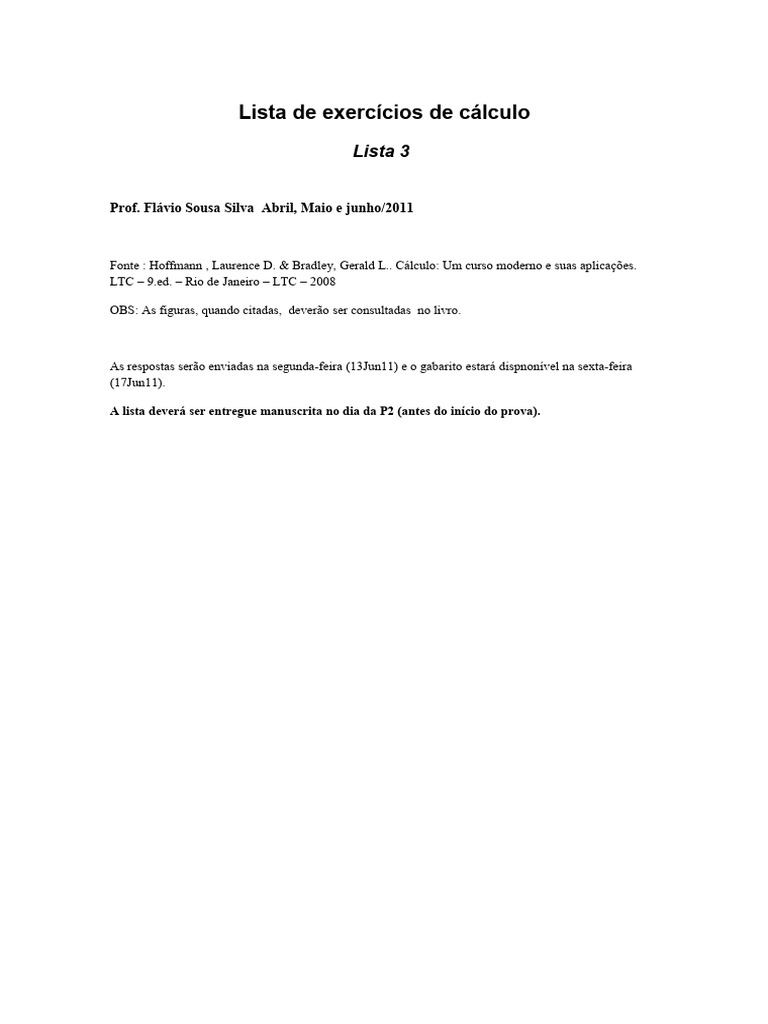 Lista de exercícios de cálculo

Lista 3

Prof. Flávio Sousa Silva Abril, Maio e junho/2011

Fonte : Hoffmann , Laurence D. & Bradley, Gerald L.. Cálculo: Um curso moderno e suas aplicações. LTC – 9.ed. – Rio de Janeiro – LTC – 2008

OBS: As figuras, quando citadas, deverão ser consultadas no livro.

As respostas serão enviadas na segunda-feira (13Jun11) e o gabarito estará dispnonível na sexta-feira (17Jun11).

A lista deverá ser entregue manuscrita no dia da P2 (antes do início do prova).